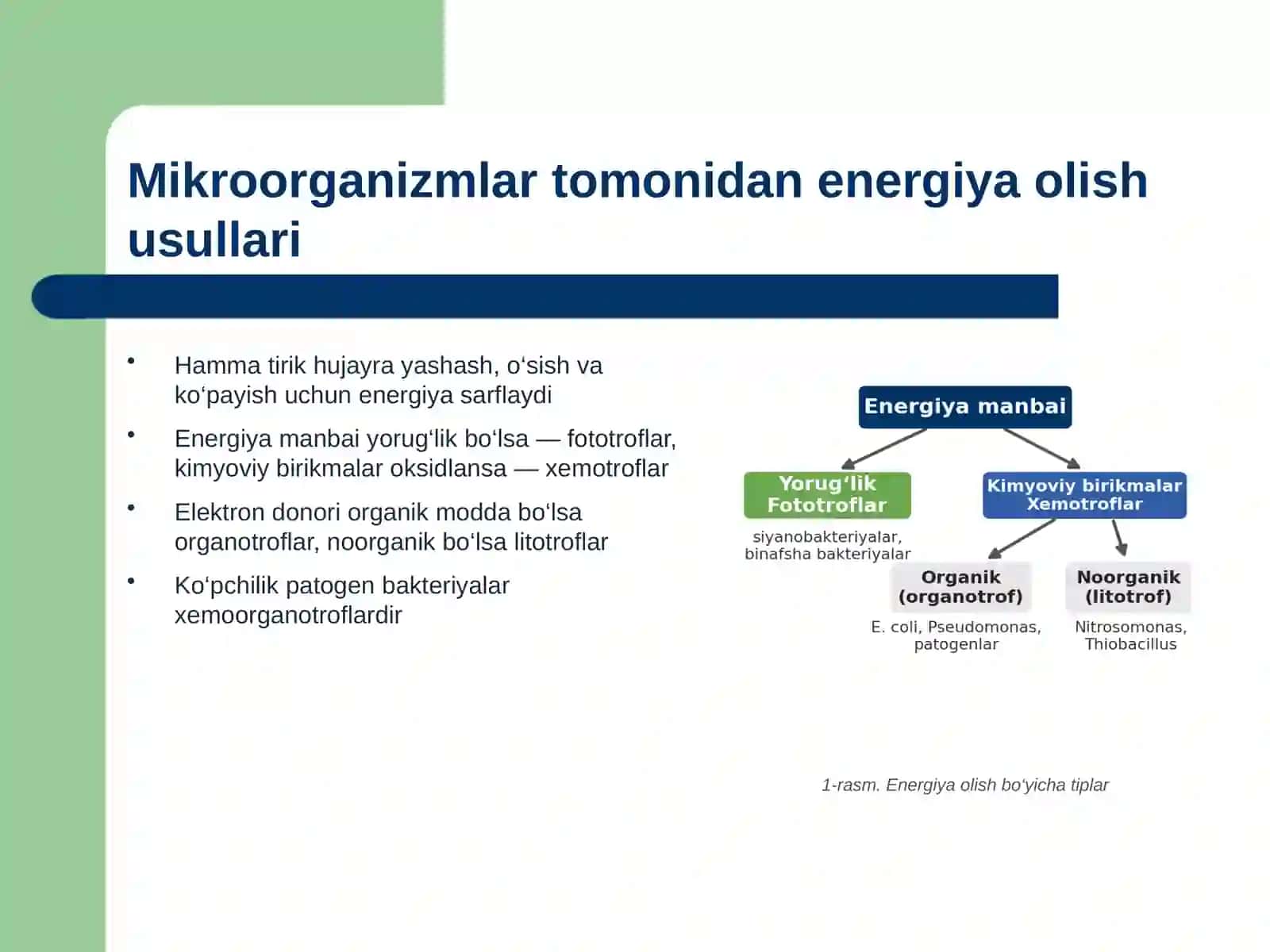 Mikroorganizmlar tomonidan energiya olish usullari

• Hamma tirik hujayra yashash, o'sish va ko'payish uchun energiya sarflaydi

• Energiya manbai yorug'lik bo'lsa — fototroflar, kimyoviy birikmalar oksidlansa — xemotroflar

• Elektron donori organik modda bo'lsa organotroflar, noorganik bo'lsa litotroflar

• Ko'pchilik patogen bakteriyalar xemoorganotroflardir

Energiya manbai

Yorug'lik
Fototroflar

siyanobakteriyalar, binafsha bakteriyalar

Kimyoviy birikmalar
Xemotroflar

Organik
(organotrof)

E. coli, Pseudomonas, patogenlar

Noorganik
(litotrof)

Nitrosomonas, Thiobacillus

1-rasm. Energiya olish bo'yicha tiplar